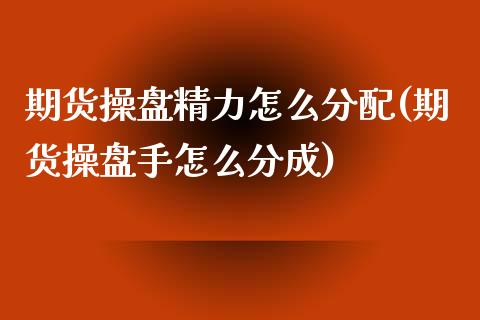 期货操盘精力怎么分配(期货操盘手怎么分成)